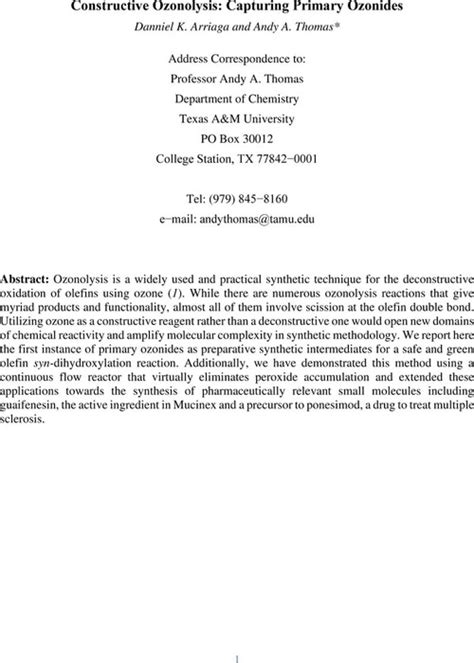 Constructive Ozonolysis: Capturing Primary Ozonides

Danniel K. Arriaga and Andy A. Thomas*

Address Correspondence to:
Professor Andy A. Thomas
Department of Chemistry
Texas A&M University
PO Box 30012
College Station, TX 77842−0001

Tel: (979) 845−8160
e−mail: andythomas@tamu.edu

Abstract: Ozonolysis is a widely used and practical synthetic technique for the deconstructive oxidation of olefins using ozone (1). While there are numerous ozonolysis reactions that give myriad products and functionality, almost all of them involve scission at the olefin double bond. Utilizing ozone as a constructive reagent rather than a deconstructive one would open new domains of chemical reactivity and amplify molecular complexity in synthetic methodology. We report here the first instance of primary ozonides as preparative synthetic intermediates for a safe and green olefin syn-dihydroxylation reaction. Additionally, we have demonstrated this method using a continuous flow reactor that virtually eliminates peroxide accumulation and extended these applications towards the synthesis of pharmaceutically relevant small molecules including guaifenesin, the active ingredient in Mucinex and a precursor to ponesimod, a drug to treat multiple sclerosis.

1